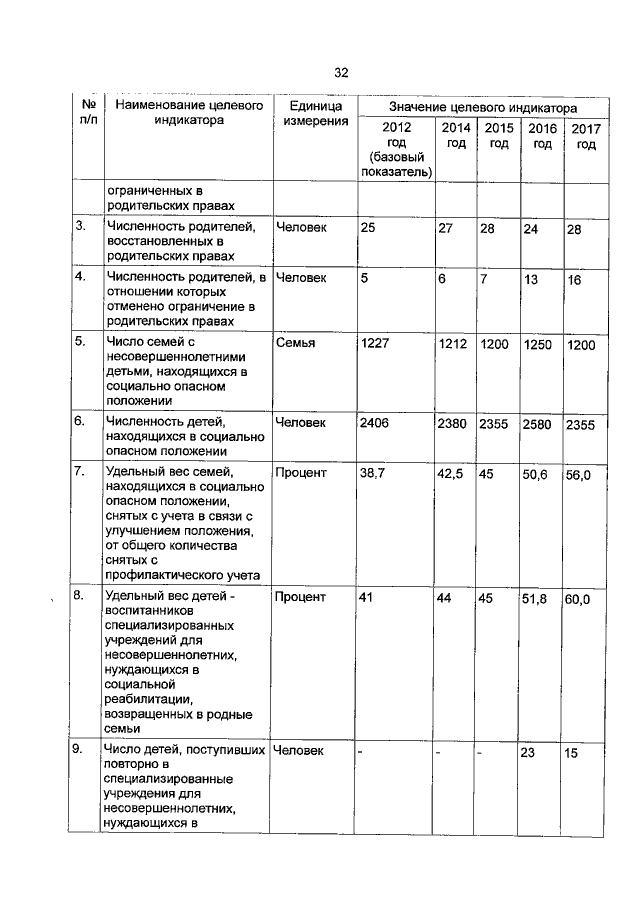 32

| № п/п | Наименование целевого индикатора | Единица измерения | Значение целевого индикатора | | | | |
|---|---|---|---|---|---|---|---|
| | | | 2012 год (базовый показатель) | 2014 год | 2015 год | 2016 год | 2017 год |
| | ограниченных в родительских правах | | | | | | |
| 3. | Численность родителей, восстановленных в родительских правах | Человек | 25 | 27 | 28 | 24 | 28 |
| 4. | Численность родителей, в отношении которых отменено ограничение в родительских правах | Человек | 5 | 6 | 7 | 13 | 16 |
| 5. | Число семей с несовершеннолетними детьми, находящихся в социально опасном положении | Семья | 1227 | 1212 | 1200 | 1250 | 1200 |
| 6. | Численность детей, находящихся в социально опасном положении | Человек | 2406 | 2380 | 2355 | 2580 | 2355 |
| 7. | Удельный вес семей, находящихся в социально опасном положении, снятых с учета в связи с улучшением положения, от общего количества снятых с профилактического учета | Процент | 38,7 | 42,5 | 45 | 50,6 | 56,0 |
| 8. | Удельный вес детей - воспитанников специализированных учреждений для несовершеннолетних, нуждающихся в социальной реабилитации, возвращенных в родные семьи | Процент | 41 | 44 | 45 | 51,8 | 60,0 |
| 9. | Число детей, поступивших повторно в специализированные учреждения для несовершеннолетних, нуждающихся в | Человек | - | - | - | 23 | 15 |